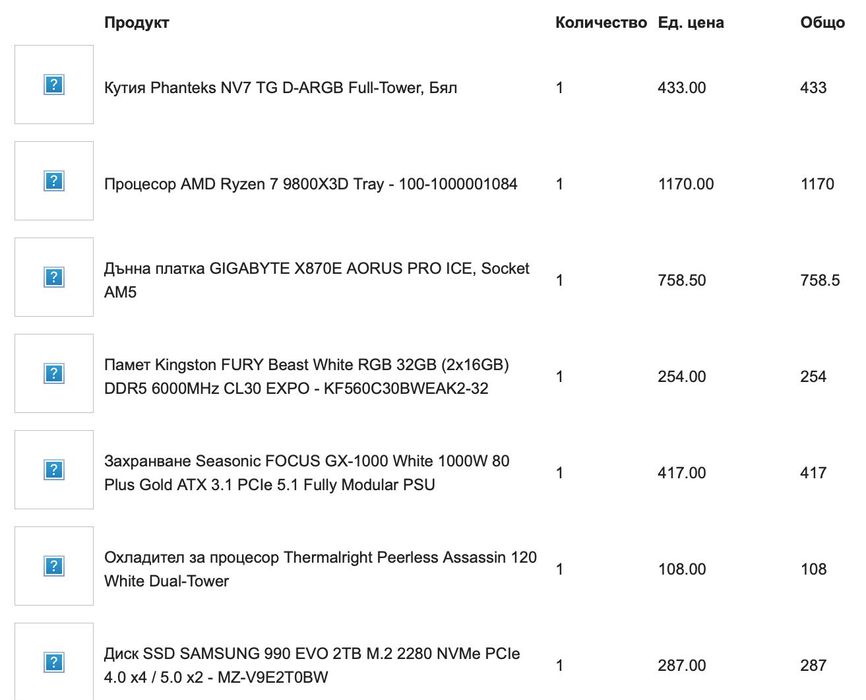 |  | Продукт | Количество | Ед. цена | Общо |
|---|---|---|---|---|
| ? | Кутия Phanteks NV7 TG D-ARGB Full-Tower, Бял | 1 | 433.00 | 433 |
| ? | Процесор AMD Ryzen 7 9800X3D Tray - 100-1000001084 | 1 | 1170.00 | 1170 |
| ? | Дънна платка GIGABYTE X870E AORUS PRO ICE, Socket AM5 | 1 | 758.50 | 758.5 |
| ? | Памет Kingston FURY Beast White RGB 32GB (2x16GB) DDR5 6000MHz CL30 EXPO - KF560C30BWEAK2-32 | 1 | 254.00 | 254 |
| ? | Захранване Seasonic FOCUS GX-1000 White 1000W 80 Plus Gold ATX 3.1 PCIe 5.1 Fully Modular PSU | 1 | 417.00 | 417 |
| ? | Охладител за процесор Thermalright Peerless Assassin 120 White Dual-Tower | 1 | 108.00 | 108 |
| ? | Диск SSD SAMSUNG 990 EVO 2TB M.2 2280 NVMe PCIe 4.0 x4 / 5.0 x2 - MZ-V9E2T0BW | 1 | 287.00 | 287 |